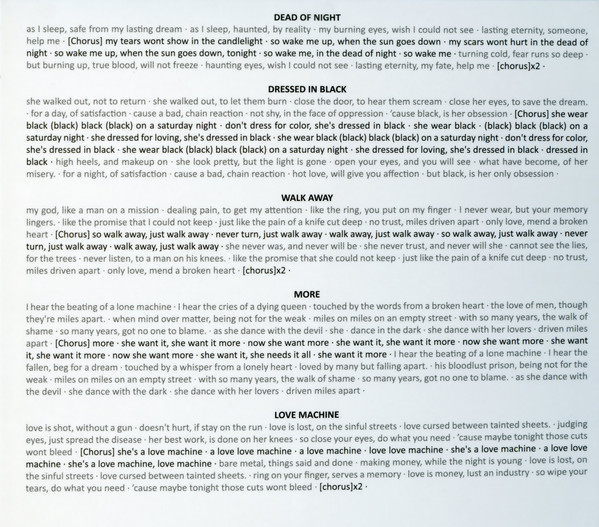 DEAD OF NIGHT

as I sleep, safe from my lasting dream · as I sleep, haunted, by reality · my burning eyes, wish I could not see · lasting eternity, someone, help me · [Chorus] my tears wont show in the candlelight · so wake me up, when the sun goes down · my scars wont hurt in the dead of night · so wake me up, when the sun goes down, tonight · so wake me, in the dead of night · so wake me · turning cold, fear runs so deep · but burning up, true blood, will not freeze · haunting eyes, wish I could not see · lasting eternity, my fate, help me · [chorus]x2 ·

DRESSED IN BLACK

she walked out, not to return · she walked out, to let them burn · close the door, to hear them scream · close her eyes, to save the dream. · for a day, of satisfaction · cause a bad, chain reaction · not shy, in the face of oppression · 'cause black, is her obsession · [Chorus] she wear black (black) black (black) on a saturday night · don't dress for color, she's dressed in black · she wear black · (black) black (black) on a saturday night · she dressed for loving, she's dressed in black · she wear black (black) black (black) on a saturday night · don't dress for color, she's dressed in black · she wear black (black) black (black) on a saturday night · she dressed for loving, she's dressed in black · dressed in black · high heels, and makeup on · she look pretty, but the light is gone · open your eyes, and you will see · what have become, of her misery. · for a night, of satisfaction · cause a bad, chain reaction · hot love, will give you affection · but black, is her only obsession ·

WALK AWAY

my god, like a man on a mission · dealing pain, to get my attention · like the ring, you put on my finger · I never wear, but your memory lingers. · like the promise that I could not keep · just like the pain of a knife cut deep · no trust, miles driven apart · only love, mend a broken heart · [Chorus] so walk away, just walk away · never turn, just walk away · walk away, just walk away · so walk away, just walk away · never turn, just walk away · walk away, just walk away · she never was, and never will be · she never trust, and never will she · cannot see the lies, for the trees · never listen, to a man on his knees. · like the promise that she could not keep · just like the pain of a knife cut deep · no trust, miles driven apart · only love, mend a broken heart · [chorus]x2 ·

MORE

I hear the beating of a lone machine · I hear the cries of a dying queen · touched by the words from a broken heart · the love of men, though they're miles apart. · when mind over matter, being not for the weak · miles on miles on an empty street · with so many years, the walk of shame · so many years, got no one to blame. · as she dance with the devil · she · dance in the dark · she dance with her lovers · driven miles apart · [Chorus] more · she want it, she want it more · now she want more · she want it, she want it more · now she want more · she want it, she want it more · now she want more · she want it, she needs it all · she want it more · I hear the beating of a lone machine · I hear the fallen, beg for a dream · touched by a whisper from a lonely heart · loved by many but falling apart. · his bloodlust prison, being not for the weak · miles on miles on an empty street · with so many years, the walk of shame · so many years, got no one to blame. · as she dance with the devil · she dance with the dark · she dance with her lovers · driven miles apart ·

LOVE MACHINE

love is shot, without a gun · doesn't hurt, if stay on the run · love is lost, on the sinful streets · love cursed between tainted sheets. · judging eyes, just spread the disease · her best work, is done on her knees · so close your eyes, do what you need · 'cause maybe tonight those cuts wont bleed · [Chorus] she's a love machine · a love love machine · a love machine · love love machine · she's a love machine · a love love machine · she's a love machine, love machine · bare metal, things said and done · making money, while the night is young · love is lost, on the sinful streets · love cursed between tainted sheets. · ring on your finger, serves a memory · love is money, lust an industry · so wipe your tears, do what you need · 'cause maybe tonight those cuts wont bleed · [chorus]x2 ·